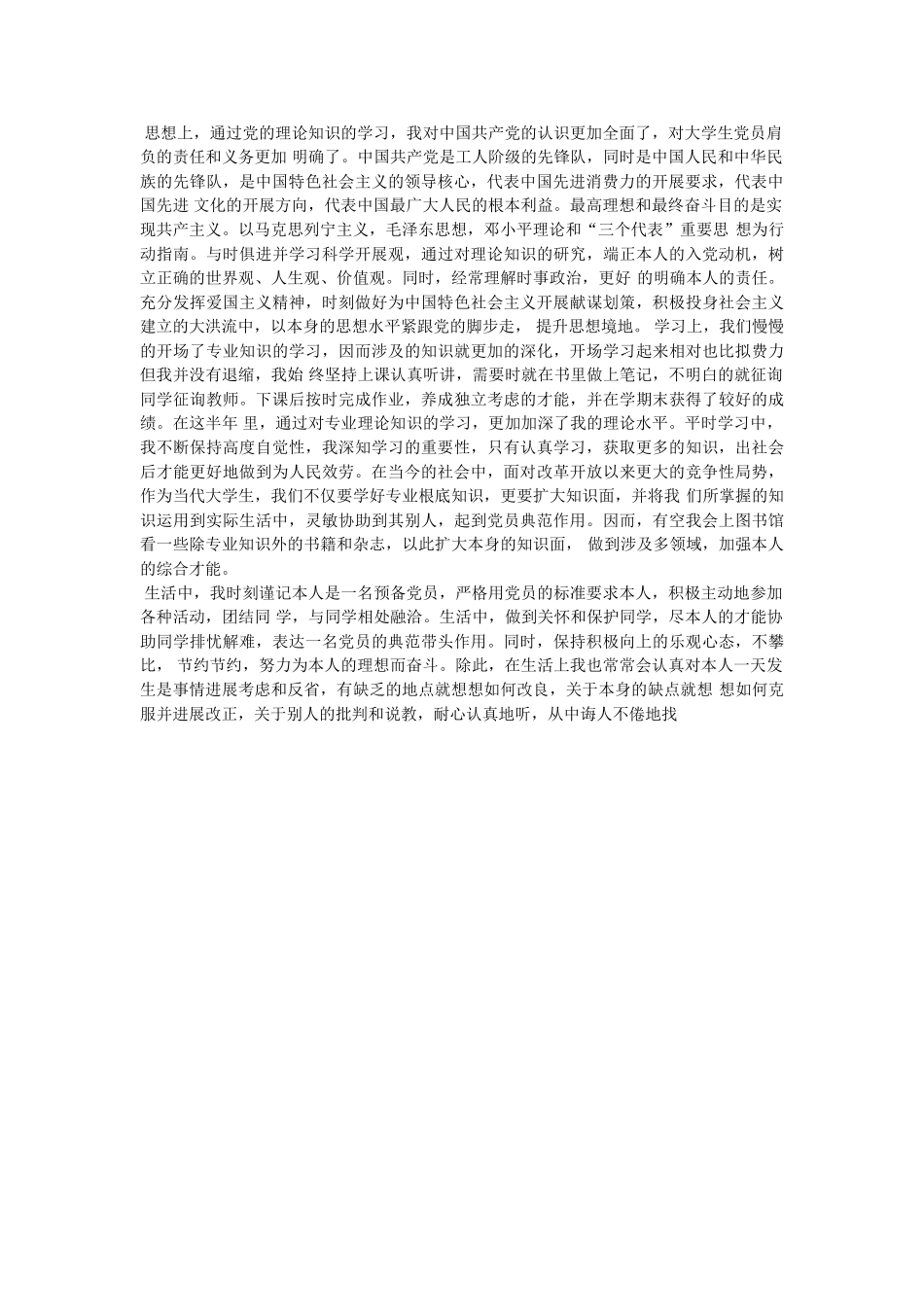 思想上，通过党的理论知识的学习，我对中国共产党的认识更加全面了，对大学生党员肩负的责任和义务更加 明确了。中国共产党是工人阶级的先锋队，同时是中国人民和中华民族的先锋队，是中国特色社会主义的领导核心，代表中国先进消费力的开展要求，代表中国先进 文化的开展方向，代表中国最广大人民的根本利益。最高理想和最终奋斗目的是实现共产主义。以马克思列宁主义，毛泽东思想，邓小平理论和“三个代表”重要思 想为行动指南。与时俱进并学习科学开展观，通过对理论知识的研究，端正本人的入党动机，树立正确的世界观、人生观、价值观。同时，经常理解时事政治，更好 的明确本人的责任。充分发挥爱国主义精神，时刻做好为中国特色社会主义开展献谋划策，积极投身社会主义建立的大洪流中，以本身的思想水平紧跟党的脚步走， 提升思想境地。 学习上，我们慢慢的开场了专业知识的学习，因而涉及的知识就更加的深化，开场学习起来相对也比拟费力但我并没有退缩，我始 终坚持上课认真听讲，需要时就在书里做上笔记，不明白的就征询同学征询教师。下课后按时完成作业，养成独立考虑的才能，并在学期末获得了较好的成绩。在这半年 里，通过对专业理论知识的学习，更加加深了我的理论水平。平时学习中，我不断保持高度自觉性，我深知学习的重要性，只有认真学习，获取更多的知识，出社会后才能更好地做到为人民效劳。在当今的社会中，面对改革开放以来更大的竞争性局势，作为当代大学生，我们不仅要学好专业根底知识，更要扩大知识面，并将我 们所掌握的知识运用到实际生活中，灵敏协助到其别人，起到党员典范作用。因而，有空我会上图书馆看一些除专业知识外的书籍和杂志，以此扩大本身的知识面， 做到涉及多领域，加强本人的综合才能。
生活中，我时刻谨记本人是一名预备党员，严格用党员的标准要求本人，积极主动地参加各种活动，团结同 学，与同学相处融洽。生活中，做到关怀和保护同学，尽本人的才能协助同学排忧解难，表达一名党员的典范带头作用。同时，保持积极向上的乐观心态，不攀比， 节约节约，努力为本人的理想而奋斗。除此，在生活上我也常常会认真对本人一天发生是事情进展考虑和反省，有缺乏的地点就想想如何改良，关于本身的缺点就想 想如何克服并进展改正，关于别人的批判和说教，耐心认真地听，从中诲人不倦地找